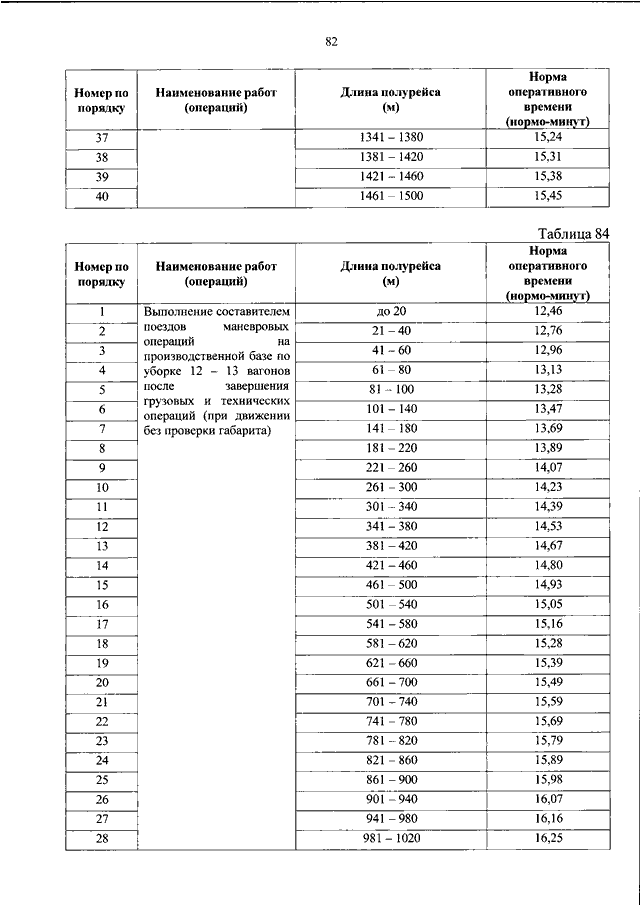 82

| Номер по порядку | Наименование работ (операций) | Длина полурейса (м) | Норма оперативного времени (нормо-минут) |
|---|---|---|---|
| 37 | | 1341 – 1380 | 15,24 |
| 38 | | 1381 – 1420 | 15,31 |
| 39 | | 1421 – 1460 | 15,38 |
| 40 | | 1461 – 1500 | 15,45 |

Таблица 84

| Номер по порядку | Наименование работ (операций) | Длина полурейса (м) | Норма оперативного времени (нормо-минут) |
|---|---|---|---|
| 1 | Выполнение составителем поездов маневровых операций на производственной базе по уборке 12 – 13 вагонов после завершения грузовых и технических операций (при движении без проверки габарита) | до 20 | 12,46 |
| 2 | | 21 – 40 | 12,76 |
| 3 | | 41 – 60 | 12,96 |
| 4 | | 61 – 80 | 13,13 |
| 5 | | 81 – 100 | 13,28 |
| 6 | | 101 – 140 | 13,47 |
| 7 | | 141 – 180 | 13,69 |
| 8 | | 181 – 220 | 13,89 |
| 9 | | 221 – 260 | 14,07 |
| 10 | | 261 – 300 | 14,23 |
| 11 | | 301 – 340 | 14,39 |
| 12 | | 341 – 380 | 14,53 |
| 13 | | 381 – 420 | 14,67 |
| 14 | | 421 – 460 | 14,80 |
| 15 | | 461 – 500 | 14,93 |
| 16 | | 501 – 540 | 15,05 |
| 17 | | 541 – 580 | 15,16 |
| 18 | | 581 – 620 | 15,28 |
| 19 | | 621 – 660 | 15,39 |
| 20 | | 661 – 700 | 15,49 |
| 21 | | 701 – 740 | 15,59 |
| 22 | | 741 – 780 | 15,69 |
| 23 | | 781 – 820 | 15,79 |
| 24 | | 821 – 860 | 15,89 |
| 25 | | 861 – 900 | 15,98 |
| 26 | | 901 – 940 | 16,07 |
| 27 | | 941 – 980 | 16,16 |
| 28 | | 981 – 1020 | 16,25 |